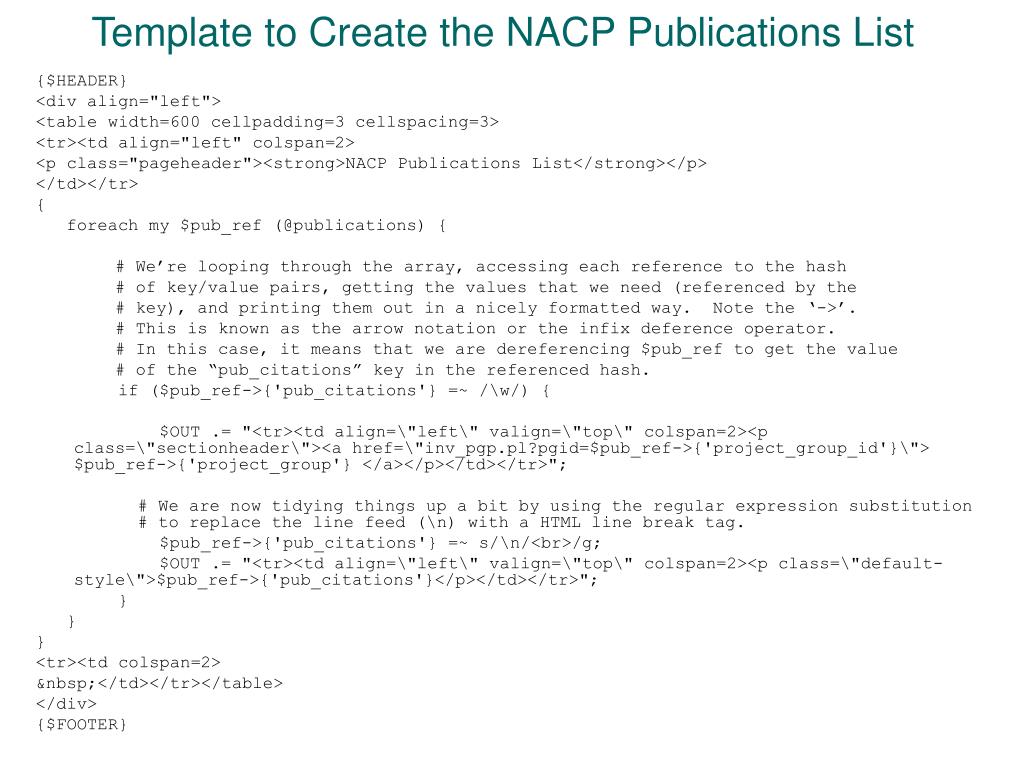 Template to Create the NACP Publications List

{$HEADER}
<div align="left">
<table width=600 cellpadding=3 cellspacing=3>
<tr><td align="left" colspan=2>
<p class="pageheader"><strong>NACP Publications List</strong></p>
</td></tr>
{
foreach my $pub_ref (@publications) {

# We’re looping through the array, accessing each reference to the hash
# of key/value pairs, getting the values that we need (referenced by the
# key), and printing them out in a nicely formatted way. Note the ‘->’.
# This is known as the arrow notation or the infix deference operator.
# In this case, it means that we are dereferencing $pub_ref to get the value
# of the “pub_citations” key in the referenced hash.
if ($pub_ref->{'pub_citations'} =~ /\w/) {

$OUT .= "<tr><td align=\"left\" valign=\"top\" colspan=2><p class=\"sectionheader\"><a href=\"inv_pgp.pl?pgid=$pub_ref->{'project_group_id'}\"> $pub_ref->{'project_group'} </a></p></td></tr>";

# We are now tidying things up a bit by using the regular expression substitution
# to replace the line feed (\n) with a HTML line break tag.
$pub_ref->{'pub_citations'} =~ s/\n/<br>/g;
$OUT .= "<tr><td align=\"left\" valign=\"top\" colspan=2><p class=\"default-style\">$pub_ref->{'pub_citations'}</p></td></tr>";
}
}
}
<tr><td colspan=2>
&nbsp;</td></tr></table>
</div>
{$FOOTER}